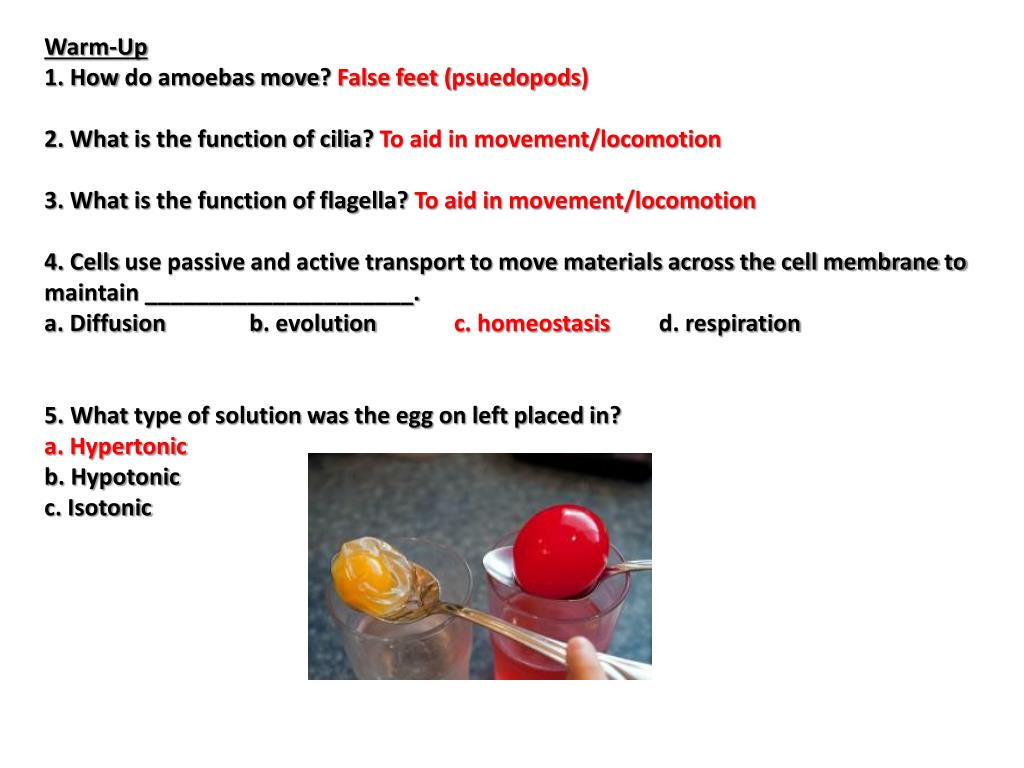 Warm-Up
1. How do amoebas move? False feet (psuedopods)

2. What is the function of cilia? To aid in movement/locomotion

3. What is the function of flagella? To aid in movement/locomotion

4. Cells use passive and active transport to move materials across the cell membrane to maintain ______________________.
a. Diffusion b. evolution c. homeostasis d. respiration

5. What type of solution was the egg on left placed in?
a. Hypertonic
b. Hypotonic
c. Isotonic